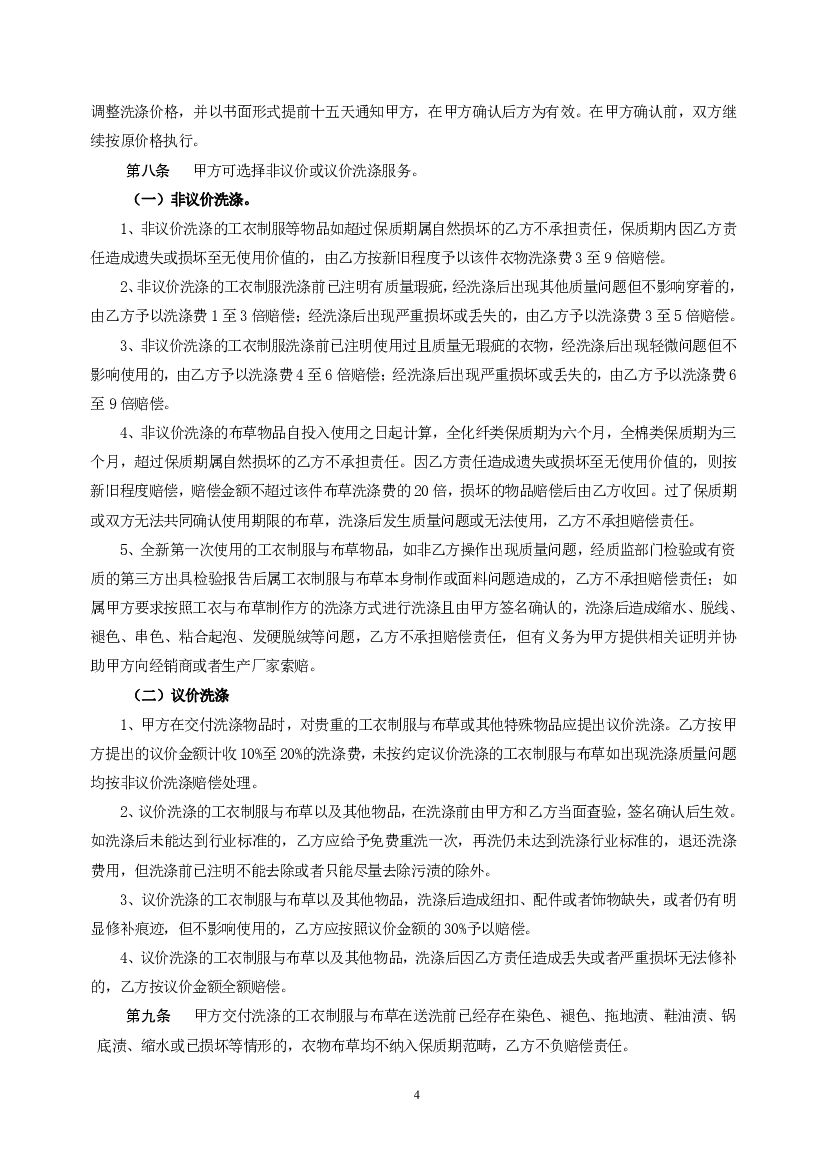 调整洗涤价格，并以书面形式提前十五天通知甲方，在甲方确认后方为有效。在甲方确认前，双方继续按原价格执行。

第八条　甲方可选择非议价或议价洗涤服务。

（一）非议价洗涤。

1、非议价洗涤的工衣制服等物品如超过保质期属自然损坏的乙方不承担责任，保质期内因乙方责任造成遗失或损坏至无使用价值的，由乙方按新旧程度予以该件衣物洗涤费 3 至 9 倍赔偿。

2、非议价洗涤的工衣制服洗涤前已注明有质量瑕疵，经洗涤后出现其他质量问题但不影响穿着的，由乙方予以洗涤费 1 至 3 倍赔偿；经洗涤后出现严重损坏或丢失的，由乙方予以洗涤费 3 至 5 倍赔偿。

3、非议价洗涤的工衣制服洗涤前已注明使用过且质量无瑕疵的衣物，经洗涤后出现轻微问题但不影响使用的，由乙方予以洗涤费 4 至 6 倍赔偿；经洗涤后出现严重损坏或丢失的，由乙方予以洗涤费 6 至 9 倍赔偿。

4、非议价洗涤的布草物品自投入使用之日起计算，全化纤类保质期为六个月，全棉类保质期为三个月，超过保质期属自然损坏的乙方不承担责任。因乙方责任造成遗失或损坏至无使用价值的，则按新旧程度赔偿，赔偿金额不超过该件布草洗涤费的 20 倍，损坏的物品赔偿后由乙方收回。过了保质期或双方无法共同确认使用期限的布草，洗涤后发生质量问题或无法使用，乙方不承担赔偿责任。

5、全新第一次使用的工衣制服与布草物品，如非乙方操作出现质量问题，经质监部门检验或有资质的第三方出具检验报告后属工衣制服与布草本身制作或面料问题造成的，乙方不承担赔偿责任；如属甲方要求按照工衣与布草制作方的洗涤方式进行洗涤且由甲方签名确认的，洗涤后造成缩水、脱线、褪色、串色、粘合起泡、发硬脱绒等问题，乙方不承担赔偿责任，但有义务为甲方提供相关证明并协助甲方向经销商或者生产厂家索赔。

（二）议价洗涤

1、甲方在交付洗涤物品时，对贵重的工衣制服与布草或其他特殊物品应提出议价洗涤。乙方按甲方提出的议价金额计收 10%至 20%的洗涤费，未按约定议价洗涤的工衣制服与布草如出现洗涤质量问题均按非议价洗涤赔偿处理。

2、议价洗涤的工衣制服与布草以及其他物品，在洗涤前由甲方和乙方当面查验，签名确认后生效。如洗涤后未能达到行业标准的，乙方应给予免费重洗一次，再洗仍未达到洗涤行业标准的，退还洗涤费用，但洗涤前已注明不能去除或者只能尽量去除污渍的除外。

3、议价洗涤的工衣制服与布草以及其他物品，洗涤后造成纽扣、配件或者饰物缺失，或者仍有明显修补痕迹，但不影响使用的，乙方应按照议价金额的 30%予以赔偿。

4、议价洗涤的工衣制服与布草以及其他物品，洗涤后因乙方责任造成丢失或者严重损坏无法修补的，乙方按议价金额全额赔偿。

第九条　甲方交付洗涤的工衣制服与布草在送洗前已经存在染色、褪色、拖地渍、鞋油渍、锅底渍、缩水或已损坏等情形的，衣物布草均不纳入保质期范畴，乙方不负赔偿责任。

4